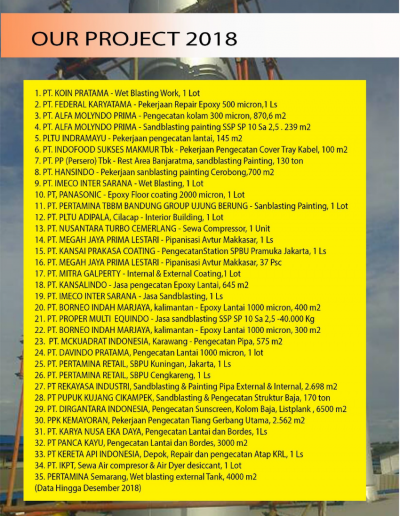 OUR PROJECT 2018

1. PT. KOIN PRATAMA - Wet Blasting Work, 1 Lot
2. PT. FEDERAL KARYATAMA - Pekerjaan Repair Epoxy 500 micron,1 Ls
3. PT. ALFA MOLYNDO PRIMA - Pengecatan kolam 300 micron, 870,6 m2
4. PT. ALFA MOLYNDO PRIMA - Sandblasting painting SSP SP 10 Sa 2,5 . 239 m2
5. PLTU INDRAMAYU - Pekerjaan pengecatan lantai, 145 m2
6. PT. INDOFOOD SUKSES MAKMUR Tbk - Pekerjaan Pengecatan Cover Tray Kabel, 100 m2
7. PT. PP (Persero) Tbk - Rest Area Banjaratma, sandblasting Painting, 130 ton
8. PT. HANSINDO - Pekerjaan sanblasting painting Cerobong,700 m2
9. PT. IMECO INTER SARANA - Wet Blasting, 1 Lot
10. PT, PANASONIC - Epoxy Floor coating 2000 micron, 1 Lot
11. PT. PERTAMINA TBBM BANDUNG GROUP UJUNG BERUNG - Sanblasting Painting, 1 Lot
12. PT. PLTU ADIPALA, Cilacap - Interior Building, 1 Lot
13. PT. NUSANTARA TURBO CEMERLANG - Sewa Compressor, 1 Unit
14. PT. MEGAH JAYA PRIMA LESTARI - Pipanisasi Avtur Makkasar, 1 Ls
15. PT. KANSAI PRAKASA COATING - PengecatanStation SPBU Pramuka Jakarta, 1 Ls
16. PT. MEGAH JAYA PRIMA LESTARI - Pipanisasi Avtur Makkasar, 37 Psc
17. PT. MITRA GALPERTY - Internal & External Coating,1 Lot
18. PT. KANSALINDO - Jasa pengecatan Epoxy Lantai, 645 m2
19. PT. IMECO INTER SARANA - Jasa Sandblasting, 1 Ls
20. PT. BORNEO INDAH MARJAYA, kalimantan - Epoxy Lantai 1000 micron, 400 m2
21. PT. PROPER MULTI EQUINDO - Jasa sandblasting SSP SP 10 Sa 2,5 -40.000 Kg
22. PT. BORNEO INDAH MARJAYA, kalimantan - Epoxy Lantai 1000 micron, 300 m2
23. PT. MCKUADRAT INDONESIA, Karawang - Pengecatan Pipa, 575 m2
24. PT. DAVINDO PRATAMA, Pengecatan Lantai 1000 micron, 1 lot
25. PT. PERTAMINA RETAIL, SBPU Kuningan, Jakarta, 1 Ls
26. PT. PERTAMINA RETAIL, SBPU Cengkareng, 1 Ls
27. PT REKAYASA INDUSTRI, Sandblasting & Painting Pipa External & Internal, 2.698 m2
28. PT PUPUK KUJANG CIKAMPEK, Sandblasting & Pengecatan Struktur Baja, 170 ton
29. PT. DIRGANTARA INDONESIA, Pengecatan Sunscreen, Kolom Baja, Listplank , 6500 m2
30. PPK KEMAYORAN, Pekerjaan Pengecatan Tiang Gerbang Utama, 2.562 m2
31. PT. KARYA NUSA EKA DAYA, Pengecatan Lantai dan Bordes, 1Ls
32. PT PANCA KAYU, Pengecatan Lantai dan Bordes, 3000 m2
33. PT KERETA API INDONESIA, Depok, Repair dan pengecatan Atap KRL, 1 Ls
34. PT. IKPT, Sewa Air compresor & Air Dyer desiccant, 1 Lot
35. PERTAMINA Semarang, Wet blasting external Tank, 4000 m2
(Data Hingga Desember 2018)